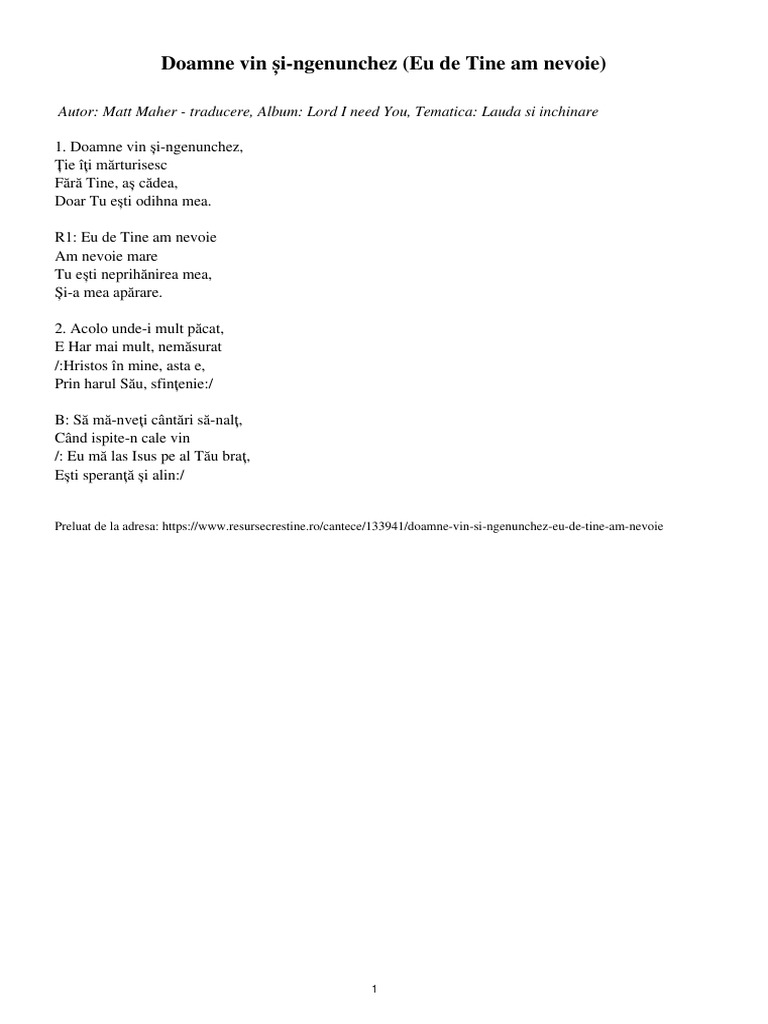 Doamne vin și-ngenunchez (Eu de Tine am nevoie)

Autor: Matt Maher - traducere, Album: Lord I need You, Tematica: Lauda si inchinare

1. Doamne vin şi-ngenunchez,
Ţie îţi mărturisesc
Fără Tine, aş cădea,
Doar Tu eşti odihna mea.

R1: Eu de Tine am nevoie
Am nevoie mare
Tu eşti neprihănirea mea,
Şi-a mea apărare.

2. Acolo unde-i mult păcat,
E Har mai mult, nemăsurat
/:Hristos în mine, asta e,
Prin harul Său, sfinţenie:/

B: Să mă-nveţi cântări să-nalţ,
Când ispite-n cale vin
/: Eu mă las Isus pe al Tău braţ,
Eşti speranţă şi alin:/

Preluat de la adresa: https://www.resursecrestine.ro/cantece/133941/doamne-vin-si-ngenunchez-eu-de-tine-am-nevoie

1